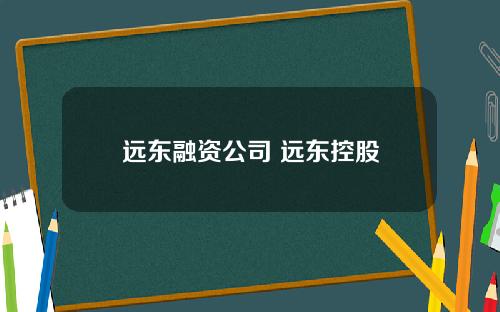 远东融资公司 远东控股